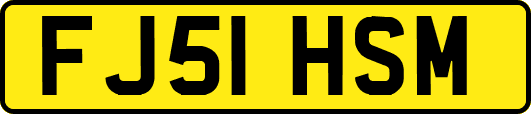 FJ51 HSM